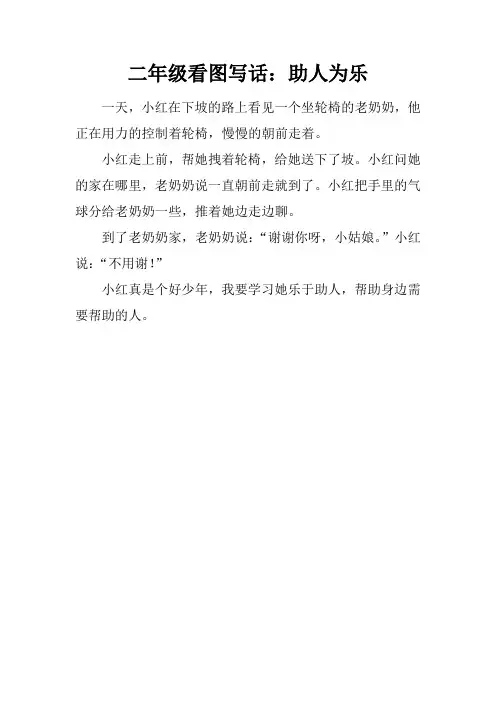 二年级看图写话：助人为乐

一天，小红在下坡的路上看见一个坐轮椅的老奶奶，他正在用力的控制着轮椅，慢慢的朝前走着。

小红走上前，帮她拽着轮椅，给她送下了坡。小红问她的家在哪里，老奶奶说一直朝前走就到了。小红把手里的气球分给老奶奶一些，推着她边走边聊。

到了老奶奶家，老奶奶说：“谢谢你呀，小姑娘。”小红说：“不用谢！”

小红真是个好少年，我要学习她乐于助人，帮助身边需要帮助的人。